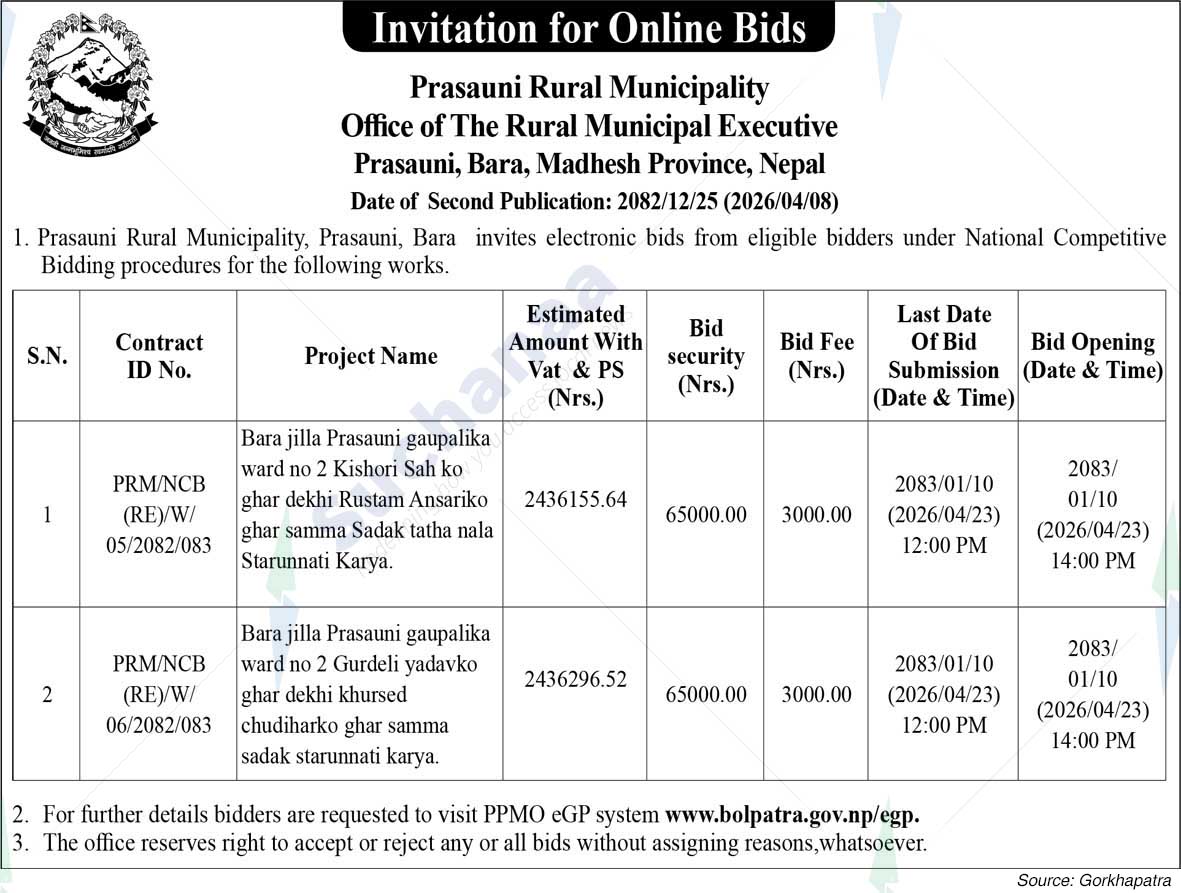 Invitation for Online Bids

Prasauni Rural Municipality
Office of The Rural Municipal Executive
Prasauni, Bara, Madhesh Province, Nepal
Date of Second Publication: 2082/12/25 (2026/04/08)

1. Prasauni Rural Municipality, Prasauni, Bara invites electronic bids from eligible bidders under National Competitive Bidding procedures for the following works.

| S.N. | Contract ID No. | Project Name | Estimated Amount With Vat & PS (Nrs.) | Bid security (Nrs.) | Bid Fee (Nrs.) | Last Date Of Bid Submission (Date & Time) | Bid Opening (Date & Time) |
|---|---|---|---|---|---|---|---|
| 1 | PRM/NCB (RE)/W/ 05/2082/083 | Bara jilla Prasauni gaupalika ward no 2 Kishori Sah ko ghar dekhi Rustam Ansariko ghar samma Sadak tatha nala Starunnati Karya. | 2436155.64 | 65000.00 | 3000.00 | 2083/01/10 (2026/04/23) 12:00 PM | 2083/ 01/10 (2026/04/23) 14:00 PM |
| 2 | PRM/NCB (RE)/W/ 06/2082/083 | Bara jilla Prasauni gaupalika ward no 2 Gurdeli yadavko ghar dekhi khursed chudiharko ghar samma sadak starunnati karya. | 2436296.52 | 65000.00 | 3000.00 | 2083/01/10 (2026/04/23) 12:00 PM | 2083/ 01/10 (2026/04/23) 14:00 PM |

2. For further details bidders are requested to visit PPMO eGP system www.bolpatra.gov.np/egp.
3. The office reserves right to accept or reject any or all bids without assigning reasons,whatsoever.

Source: Gorkhapatra